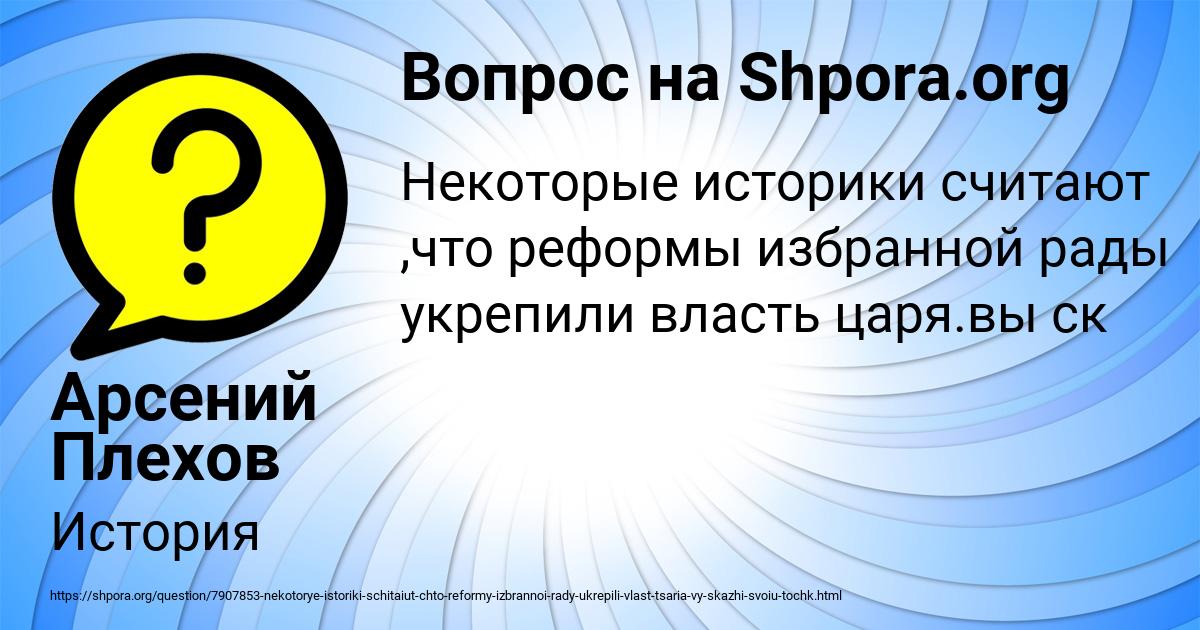 Вопрос на Shpora.org

Некоторые историки считают ,что реформы избранной рады укрепили власть царя.вы ск

Арсений Плехов

История

https://shpora.org/question/7907853-nekotorye-istoriki-schitaiut-chto-reformy-izbrannoi-rady-ukrepili-vlast-tsaria-vy-skazhi-svoiu-tochk.html